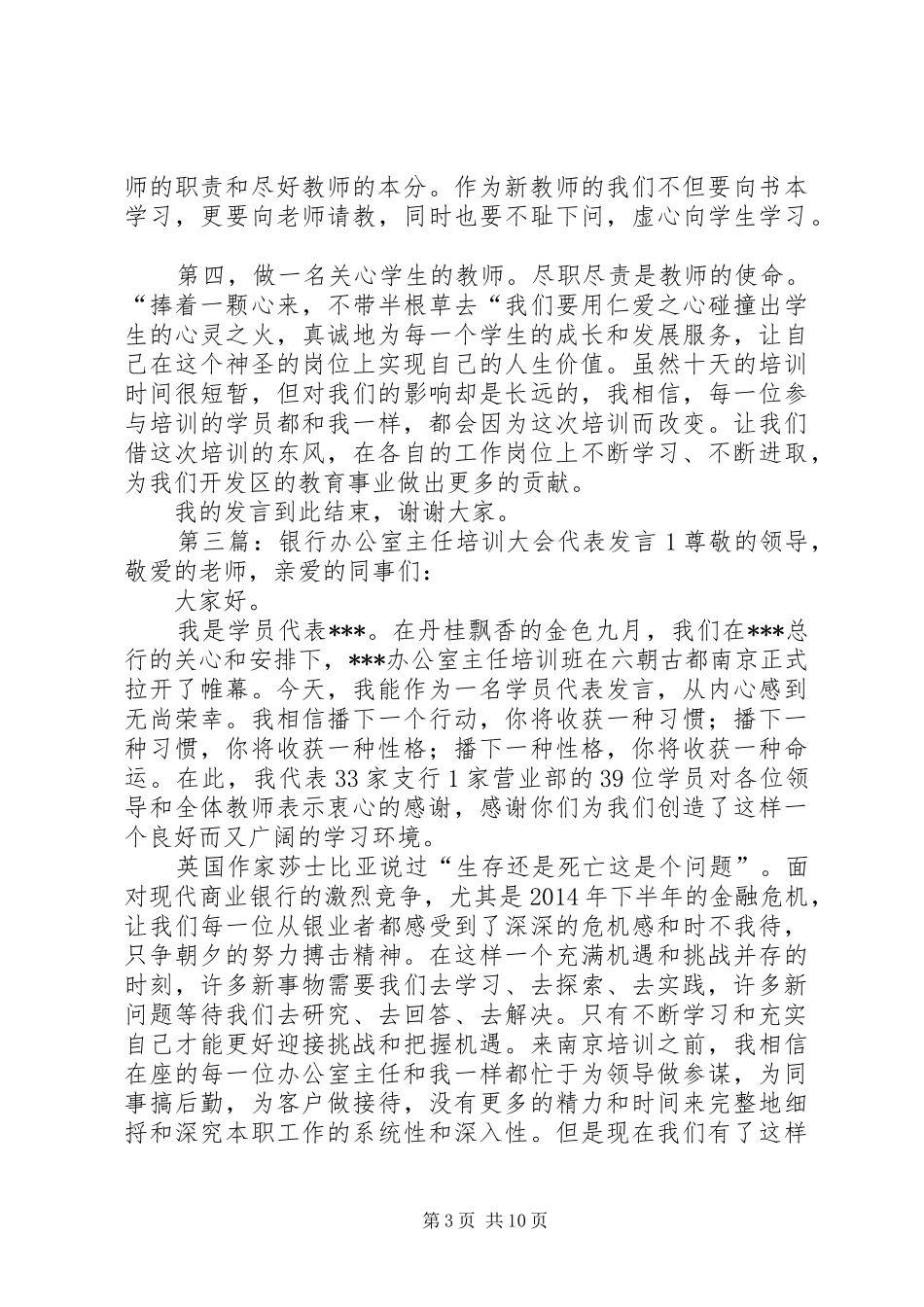 师的职责和尽好教师的本分。作为新教师的我们不但要向书本学习，更要向老师请教，同时也要不耻下问，虚心向学生学习。

第四，做一名关心学生的教师。尽职尽责是教师的使命。“捧着一颗心来，不带半根草去“我们要用仁爱之心碰撞出学生的心灵之火，真诚地为每一个学生的成长和发展服务，让自己在这个神圣的岗位上实现自己的人生价值。虽然十天的培训时间很短暂，但对我们的影响却是长远的，我相信，每一位参与培训的学员都和我一样，都会因为这次培训而改变。让我们借这次培训的东风，在各自的工作岗位上不断学习、不断进取，为我们开发区的教育事业做出更多的贡献。

我的发言到此结束，谢谢大家。

第三篇：银行办公室主任培训大会代表发言 1 尊敬的领导，敬爱的老师，亲爱的同事们：

大家好。

我是学员代表***。在丹桂飘香的金色九月，我们在***总行的关心和安排下，***办公室主任培训班在六朝古都南京正式拉开了帷幕。今天，我能作为一名学员代表发言，从内心感到无尚荣幸。我相信播下一个行动，你将收获一种习惯；播下一种习惯，你将收获一种性格；播下一种性格，你将收获一种命运。在此，我代表 33 家支行 1 家营业部的 39 位学员对各位领导和全体教师表示衷心的感谢，感谢你们为我们创造了这样一个良好而又广阔的学习环境。

英国作家莎士比亚说过“生存还是死亡这是个问题”。面对现代商业银行的激烈竞争，尤其是 2014 年下半年的金融危机，让我们每一位从银业者都感受到了深深的危机感和时不我待，只争朝夕的努力搏击精神。在这样一个充满机遇和挑战并存的时刻，许多新事物需要我们去学习、去探索、去实践，许多新问题等待我们去研究、去回答、去解决。只有不断学习和充实自己才能更好迎接挑战和把握机遇。来南京培训之前，我相信在座的每一位办公室主任和我一样都忙于为领导做参谋，为同事搞后勤，为客户做接待，没有更多的精力和时间来完整地细捋和深究本职工作的系统性和深入性。但是现在我们有了这样

第 3 页 共 10 页